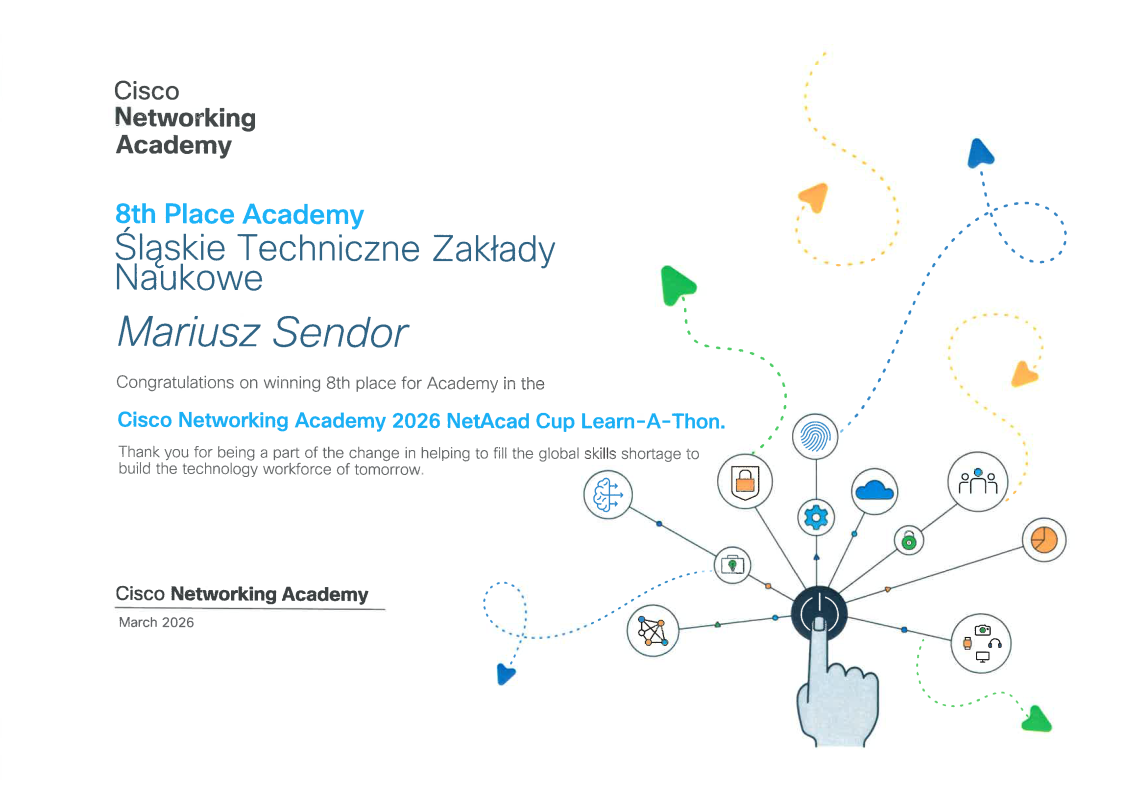 Cisco
Networking
Academy

8th Place Academy
Śląskie Techniczne Zakłady Naukowe

Mariusz Sendor

Congratulations on winning 8th place for Academy in the

Cisco Networking Academy 2026 NetAcad Cup Learn-A-Thon.

Thank you for being a part of the change in helping to fill the global skills shortage to build the technology workforce of tomorrow.

Cisco Networking Academy
March 2026